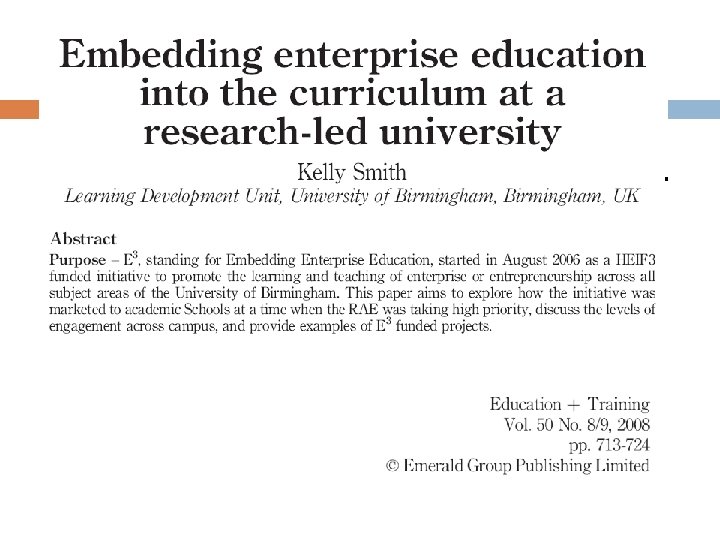 Embedding enterprise education into the curriculum at a research-led university

Kelly Smith

Learning Development Unit, University of Birmingham, Birmingham, UK

Abstract

Purpose – $E^3$, standing for Embedding Enterprise Education, started in August 2006 as a HEIF3 funded initiative to promote the learning and teaching of enterprise or entrepreneurship across all subject areas of the University of Birmingham. This paper aims to explore how the initiative was marketed to academic Schools at a time when the RAE was taking high priority, discuss the levels of engagement across campus, and provide examples of $E^3$ funded projects.

Education + Training
Vol. 50 No. 8/9, 2008
pp. 713-724
© Emerald Group Publishing Limited